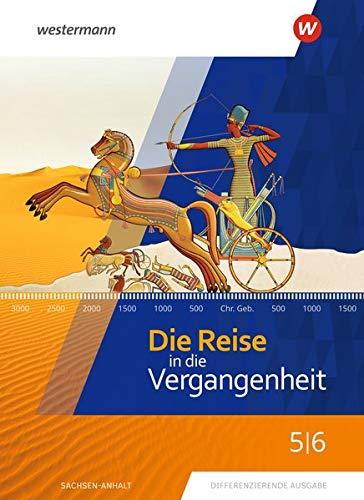 westermann

W

3000 2500 2000 1500 1000 500 Chr. Geb. 500 1000 1500

Die Reise in die Vergangenheit

5|6

SACHSEN-ANHALT

DIFFERENZIERENDE AUSGABE